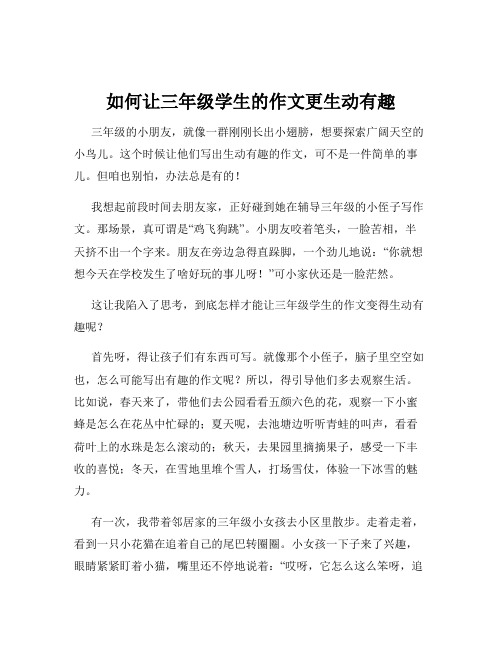 如何让三年级学生的作文更生动有趣

三年级的小朋友，就像一群刚刚长出小翅膀，想要探索广阔天空的小鸟儿。这个时候让他们写出生动有趣的作文，可不是一件简单的事儿。但咱也别怕，办法总是有的！

我想起前段时间去朋友家，正好碰到她在辅导三年级的小侄子写作文。那场景，真可谓是“鸡飞狗跳”。小朋友咬着笔头，一脸苦相，半天挤不出一个字来。朋友在旁边急得直跺脚，一个劲儿地说：“你就想想今天在学校发生了啥好玩的事儿呀！”可小家伙还是一脸茫然。

这让我陷入了思考，到底怎样才能让三年级学生的作文变得生动有趣呢？

首先呀，得让孩子们有东西可写。就像那个小侄子，脑子里空空如也，怎么可能写出有趣的作文呢？所以，得引导他们多去观察生活。比如说，春天来了，带他们去公园看看五颜六色的花，观察一下小蜜蜂是怎么在花丛中忙碌的；夏天呢，去池塘边听听青蛙的叫声，看看荷叶上的水珠是怎么滚动的；秋天，去果园里摘摘果子，感受一下丰收的喜悦；冬天，在雪地里堆个雪人，打场雪仗，体验一下冰雪的魅力。

有一次，我带着邻居家的三年级小女孩去小区里散步。走着走着，看到一只小花猫在追着自己的尾巴转圈圈。小女孩一下子来了兴趣，眼睛紧紧盯着小猫，嘴里还不停地说着：“哎呀，它怎么这么笨呀，追